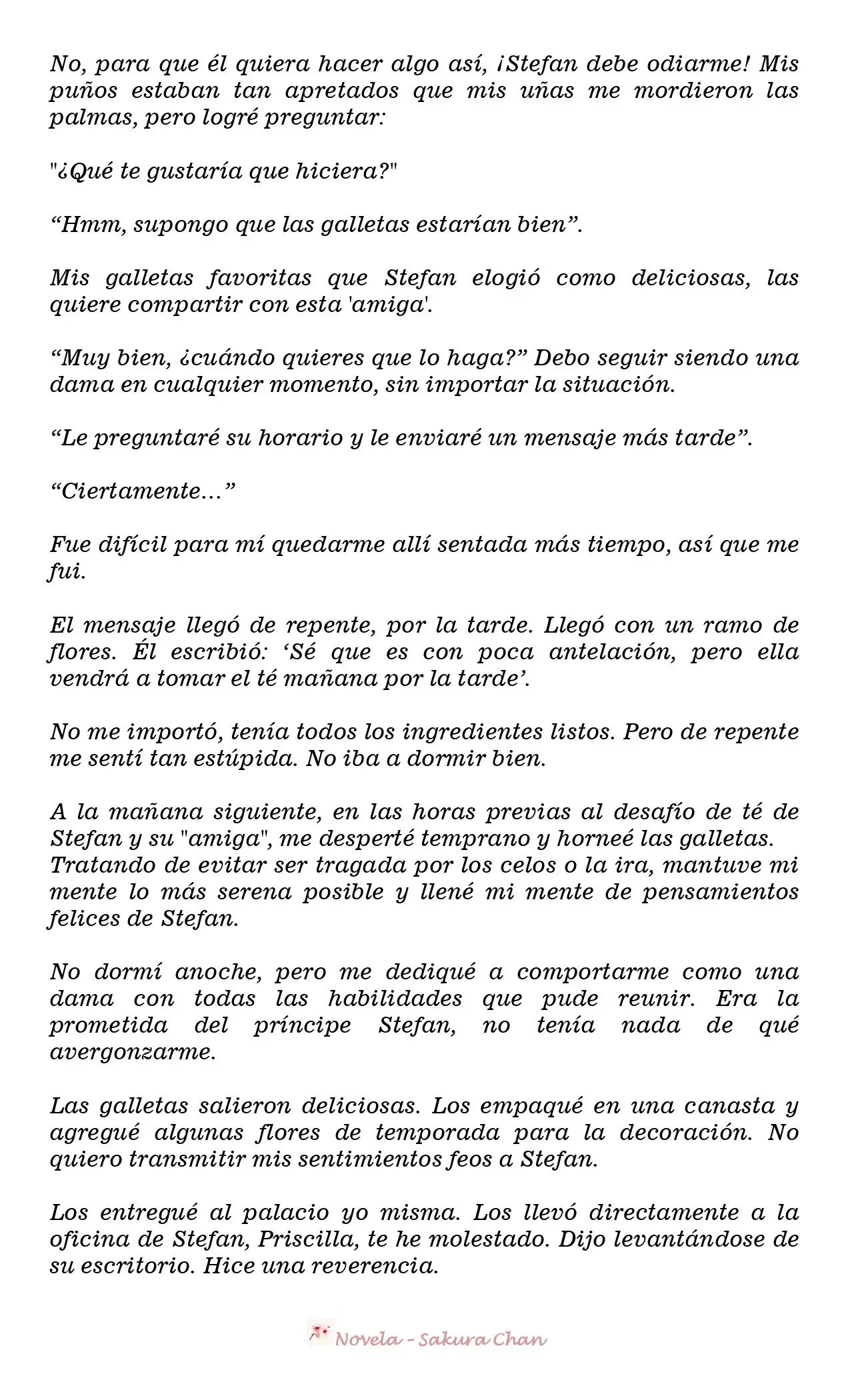 No, para que él quiera hacer algo así, ¡Stefan debe odiarme! Mis puños estaban tan apretados que mis uñas me mordieron las palmas, pero logré preguntar:

"¿Qué te gustaría que hiciera?"

“Hmm, supongo que las galletas estarían bien”.

Mis galletas favoritas que Stefan elogió como deliciosas, las quiere compartir con esta 'amiga'.

“Muy bien, ¿cuándo quieres que lo haga?” Debo seguir siendo una dama en cualquier momento, sin importar la situación.

“Le preguntaré su horario y le enviaré un mensaje más tarde”.

“Ciertamente…”

Fue difícil para mí quedarme allí sentada más tiempo, así que me fui.

El mensaje llegó de repente, por la tarde. Llegó con un ramo de flores. Él escribió: ‘Sé que es con poca antelación, pero ella vendrá a tomar el té mañana por la tarde’.

No me importó, tenía todos los ingredientes listos. Pero de repente me sentí tan estúpida. No iba a dormir bien.

A la mañana siguiente, en las horas previas al desafío de té de Stefan y su "amiga", me desperté temprano y horneé las galletas. Tratando de evitar ser tragada por los celos o la ira, mantuve mi mente lo más serena posible y llené mi mente de pensamientos felices de Stefan.

No dormí anoche, pero me dediqué a comportarme como una dama con todas las habilidades que pude reunir. Era la prometida del príncipe Stefan, no tenía nada de qué avergonzarme.

Las galletas salieron deliciosas. Los empaqué en una canasta y agregué algunas flores de temporada para la decoración. No quiero transmitir mis sentimientos feos a Stefan.

Los entregué al palacio yo misma. Los llevó directamente a la oficina de Stefan, Priscilla, te he molestado. Dijo levantándose de su escritorio. Hice una reverencia.

Novela - Sakura Chan